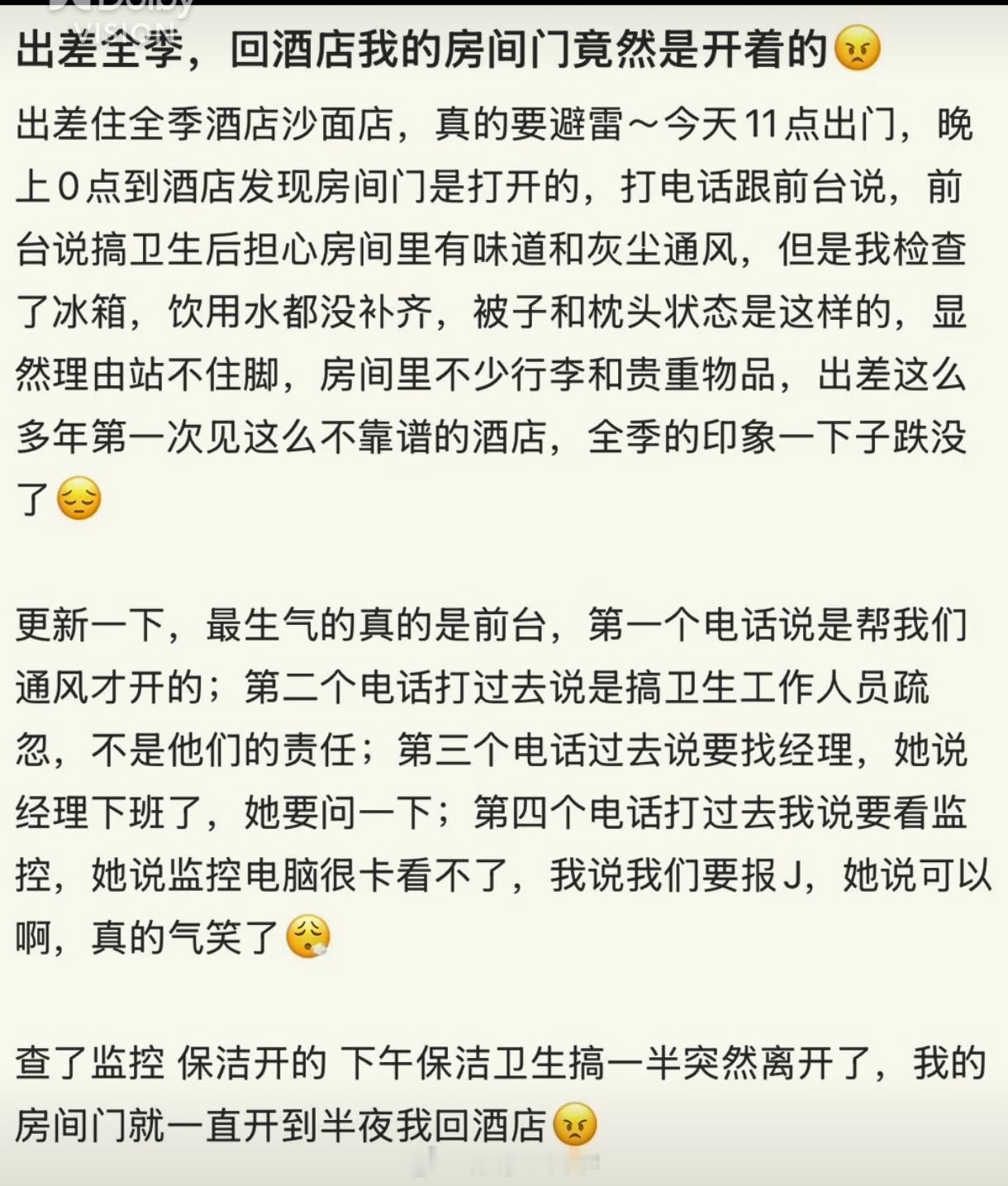 Dolby VISION

出差全季，回酒店我的房间门竟然是开着的😠

出差住全季酒店沙面店，真的要避雷～今天11点出门，晚上0点到酒店发现房间门是打开的，打电话跟前台说，前台说搞卫生后担心房间里有味道和灰尘通风，但是我检查了冰箱，饮用水都没补齐，被子和枕头状态是这样的，显然理由站不住脚，房间里不少行李和贵重物品，出差这么多年第一次见这么不靠谱的酒店，全季的印象一下子跌没了😔

更新一下，最生气的真的是前台，第一个电话说是帮我们通风才开的；第二个电话打过去说是搞卫生工作人员疏忽，不是他们的责任；第三个电话过去说要找经理，她说经理下班了，她要问一下；第四个电话打过去我说要看监控，她说监控电脑很卡看不了，我说我们要报J，她说可以啊，真的气笑了😮‍💨

查了监控 保洁开的 下午保洁卫生搞一半突然离开了，我的房间门就一直开到半夜我回酒店😠